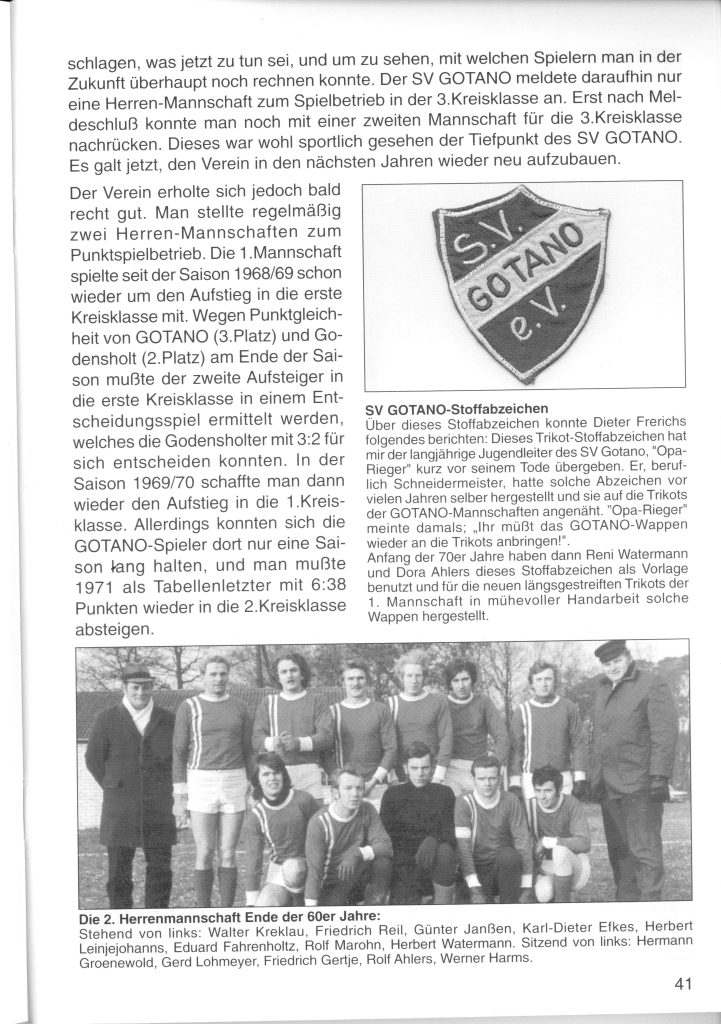 schlagen, was jetzt zu tun sei, und um zu sehen, mit welchen Spielern man in der Zukunft überhaupt noch rechnen konnte. Der SV GOTANO meldete daraufhin nur eine Herren-Mannschaft zum Spielbetrieb in der 3.Kreisklasse an. Erst nach Meldeschluß konnte man noch mit einer zweiten Mannschaft für die 3.Kreisklasse nachrücken. Dieses war wohl sportlich gesehen der Tiefpunkt des SV GOTANO. Es galt jetzt, den Verein in den nächsten Jahren wieder neu aufzubauen.

Der Verein erholte sich jedoch bald recht gut. Man stellte regelmäßig zwei Herren-Mannschaften zum Punktspielbetrieb. Die 1.Mannschaft spielte seit der Saison 1968/69 schon wieder um den Aufstieg in die erste Kreisklasse mit. Wegen Punktgleichheit von GOTANO (3.Platz) und Godensholt (2.Platz) am Ende der Saison mußte der zweite Aufsteiger in die erste Kreisklasse in einem Entscheidungsspiel ermittelt werden, welches die Godensholter mit 3:2 für sich entscheiden konnten. In der Saison 1969/70 schaffte man dann wieder den Aufstieg in die 1.Kreisklasse. Allerdings konnten sich die GOTANO-Spieler dort nur eine Saison lang halten, und man mußte 1971 als Tabellenletzter mit 6:38 Punkten wieder in die 2.Kreisklasse absteigen.

S.V. GOTANO e.V.

SV GOTANO-Stoffabzeichen
Über dieses Stoffabzeichen konnte Dieter Frerichs folgendes berichten: Dieses Trikot-Stoffabzeichen hat mir der langjährige Jugendleiter des SV Gotano, "Opa-Rieger" kurz vor seinem Tode übergeben. Er, beruflich Schneidermeister, hatte solche Abzeichen vor vielen Jahren selber hergestellt und sie auf die Trikots der GOTANO-Mannschaften angenäht. "Opa-Rieger" meinte damals; „Ihr müßt das GOTANO-Wappen wieder an die Trikots anbringen!".
Anfang der 70er Jahre haben dann Reni Watermann und Dora Ahlers dieses Stoffabzeichen als Vorlage benutzt und für die neuen längsgestreiften Trikots der 1. Mannschaft in mühevoller Handarbeit solche Wappen hergestellt.

Die 2. Herrenmannschaft Ende der 60er Jahre:
Stehend von links: Walter Kreklau, Friedrich Reil, Günter Janßen, Karl-Dieter Efkes, Herbert Leinjejohanns, Eduard Fahrenholtz, Rolf Marohn, Herbert Watermann. Sitzend von links: Hermann Groenewold, Gerd Lohmeyer, Friedrich Gertje, Rolf Ahlers, Werner Harms.

41